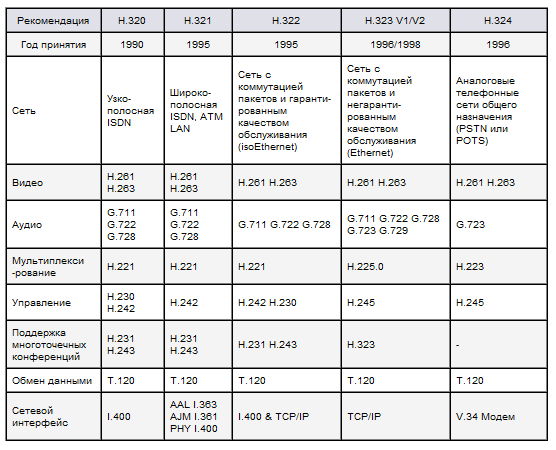 | Рекомендация | H.320 | H.321 | H.322 | H.323 V1/V2 | H.324 |
|---|---|---|---|---|---|
| Год принятия | 1990 | 1995 | 1995 | 1996/1998 | 1996 |
| Сеть | Узкополосная ISDN | Широкополосная ISDN, ATM LAN | Сеть с коммутацией пакетов и гарантированным качеством обслуживания (isoEthernet) | Сеть с коммутацией пакетов и негарантированным качеством обслуживания (Ethernet) | Аналоговые телефонные сети общего назначения (PSTN или POTS) |
| Видео | H.261 H.263 | H.261 H.263 | H.261 H.263 | H.261 H.263 | H.261 H.263 |
| Аудио | G.711 G.722 G.728 | G.711 G.722 G.728 | G.711 G.722 G.728 | G.711 G.722 G.728 G.723 G.729 | G.723 |
| Мультиплекси -рование | H.221 | H.221 | H.221 | H.225.0 | H.223 |
| Управление | H.230 H.242 | H.242 | H.242 H.230 | H.245 | H.245 |
| Поддержка многоточечных конференций | H.231 H.243 | H.231 H.243 | H.231 H.243 | H.323 | - |
| Обмен данными | T.120 | T.120 | T.120 | T.120 | T.120 |
| Сетевой интерфейс | I.400 | AAL I.363 AJM I.361 PHY I.400 | I.400 & TCP/IP | TCP/IP | V.34 Модем |